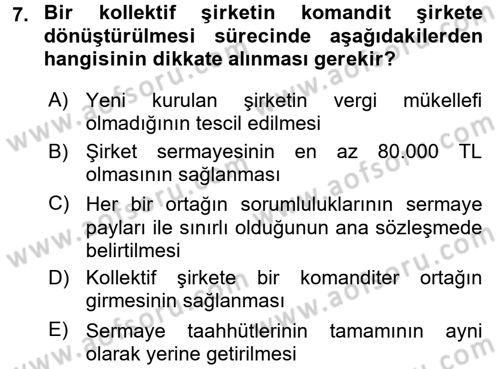 7. Bir kollektif şirketin komandit şirkete dönüştürülmesi sürecinde aşağıdakilerden hangisinin dikkate alınması gerekir?

A) Yeni kurulan şirketin vergi mükellefi olmadığının tescil edilmesi
B) Şirket sermayesinin en az 80.000 TL olmasının sağlanması
C) Her bir ortağın sorumluluklarının sermaye payları ile sınırlı olduğunun ana sözleşmede belirtilmesi
D) Kollektif şirkete bir komanditer ortağın girmesinin sağlanması
E) Sermaye taahhütlerinin tamamının ayni olarak yerine getirilmesi

www.aofsoru.com